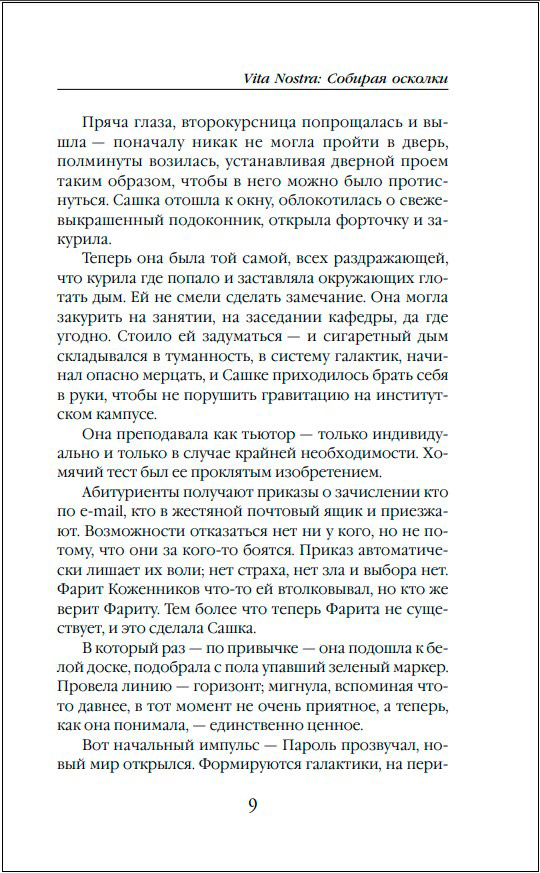 Vita Nostra: Собирая осколки

Пряча глаза, второкурсница попрощалась и вышла — поначалу никак не могла пройти в дверь, полминуты возилась, устанавливая дверной проем таким образом, чтобы в него можно было протиснуться. Сашка отошла к окну, облокотилась о свежевыкрашенный подоконник, открыла форточку и закурила.

Теперь она была той самой, всех раздражающей, что курила где попало и заставляла окружающих глотать дым. Ей не смели сделать замечание. Она могла закурить на занятии, на заседании кафедры, да где угодно. Стоило ей задуматься — и сигаретный дым складывался в туманность, в систему галактик, начинал опасно мерцать, и Сашке приходилось брать себя в руки, чтобы не порушить гравитацию на институтском кампусе.

Она преподавала как тьютор — только индивидуально и только в случае крайней необходимости. Хомячий тест был ее проклятым изобретением.

Абитуриенты получают приказы о зачислении кто по e-mail, кто в жестяной почтовый ящик и приезжают. Возможности отказаться нет ни у кого, но не потому, что они за кого-то боятся. Приказ автоматически лишает их воли; нет страха, нет зла и выбора нет. Фарит Коженников что-то ей втолковывал, но кто же верит Фариту. Тем более что теперь Фарита не существует, и это сделала Сашка.

В который раз — по привычке — она подошла к белой доске, подобрала с пола упавший зеленый маркер. Провела линию — горизонт; мигнула, вспоминая что-то давнее, в тот момент не очень приятное, а теперь, как она понимала, — единственно ценное.

Вот начальный импульс — Пароль прозвучал, новый мир открылся. Формируются галактики, на пери-

9